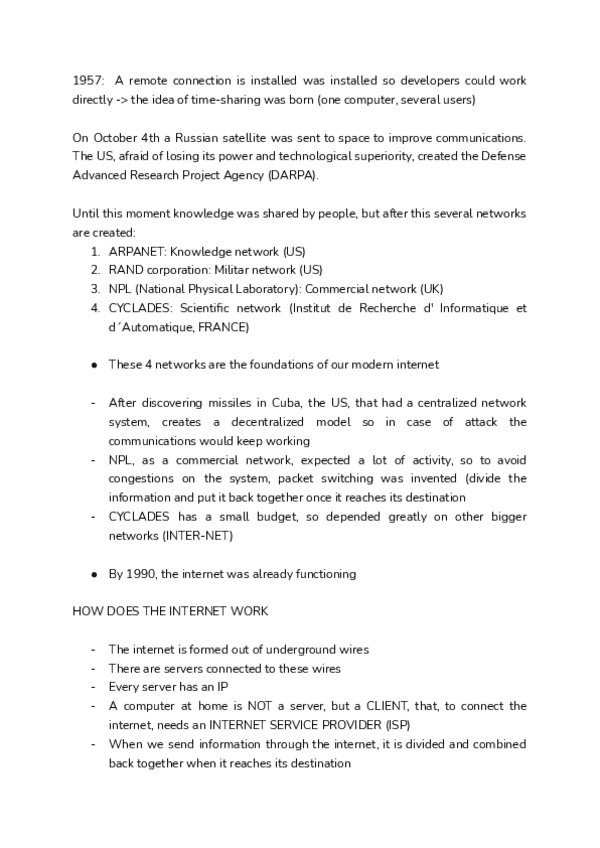 1957: A remote connection is installed was installed so developers could work directly -> the idea of time-sharing was born (one computer, several users)

On October 4th a Russian satellite was sent to space to improve communications. The US, afraid of losing its power and technological superiority, created the Defense Advanced Research Project Agency (DARPA).

Until this moment knowledge was shared by people, but after this several networks are created:
1. ARPANET: Knowledge network (US)
2. RAND corporation: Militar network (US)
3. NPL (National Physical Laboratory): Commercial network (UK)
4. CYCLADES: Scientific network (Institut de Recherche d' Informatique et d´Automatique, FRANCE)

● These 4 networks are the foundations of our modern internet

- After discovering missiles in Cuba, the US, that had a centralized network system, creates a decentralized model so in case of attack the communications would keep working
- NPL, as a commercial network, expected a lot of activity, so to avoid congestions on the system, packet switching was invented (divide the information and put it back together once it reaches its destination
- CYCLADES has a small budget, so depended greatly on other bigger networks (INTER-NET)

● By 1990, the internet was already functioning

HOW DOES THE INTERNET WORK

- The internet is formed out of underground wires
- There are servers connected to these wires
- Every server has an IP
- A computer at home is NOT a server, but a CLIENT, that, to connect the internet, needs an INTERNET SERVICE PROVIDER (ISP)
- When we send information through the internet, it is divided and combined back together when it reaches its destination